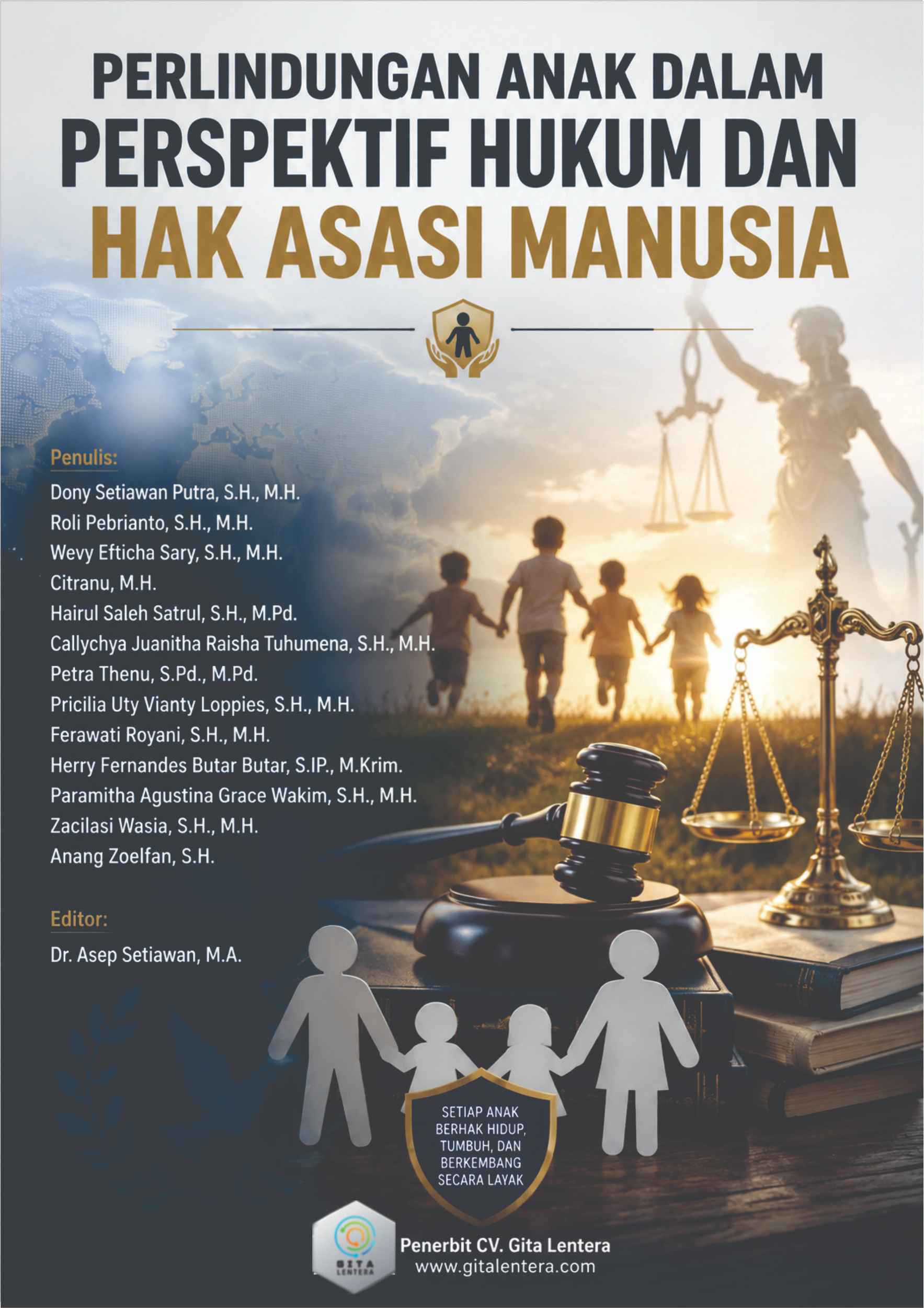 PERLINDUNGAN ANAK DALAM PERSPEKTIF HUKUM DAN HAK ASASI MANUSIA

Penulis:
Dony Setiawan Putra, S.H., M.H.
Roli Pebrianto, S.H., M.H.
Wevy Efticha Sary, S.H., M.H.
Citranu, M.H.
Hairul Saleh Satrul, S.H., M.Pd.
Callychya Juanitha Raisha Tuhumena, S.H., M.H.
Petra Thenu, S.Pd., M.Pd.
Pricilia Uty Vianty Loppies, S.H., M.H.
Ferawati Royani, S.H., M.H.
Herry Fernandes Butar Butar, S.IP., M.Krim.
Paramitha Agustina Grace Wakim, S.H., M.H.
Zacilasi Wasia, S.H., M.H.
Anang Zoelfan, S.H.

Editor:
Dr. Asep Setiawan, M.A.

SETIAP ANAK BERHAK HIDUP, TUMBUH, DAN BERKEMBANG SECARA LAYAK

GITA LENTERA
Penerbit CV. Gita Lentera
www.gitalentera.com